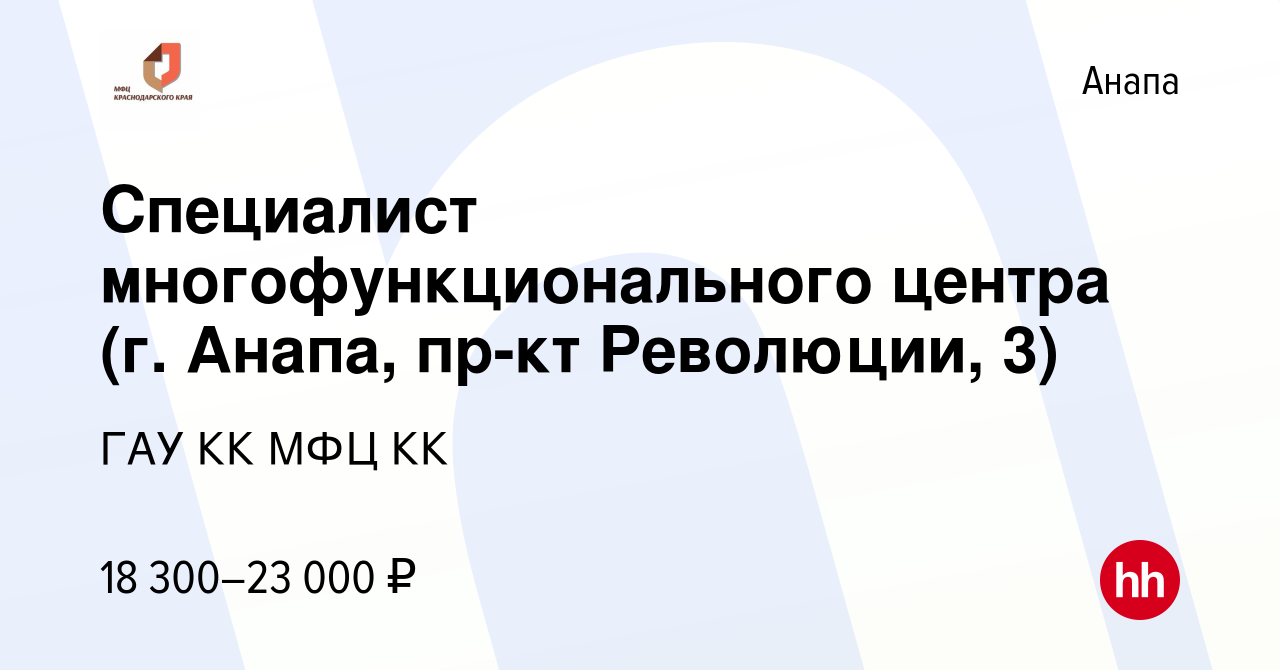 МФЦ КРАСНОДАРСКОГО КРАЯ

Анапа

Специалист многофункционального центра (г. Анапа, пр-кт Революции, 3)

ГАУ КК МФЦ КК

18 300–23 000 ₽

hh